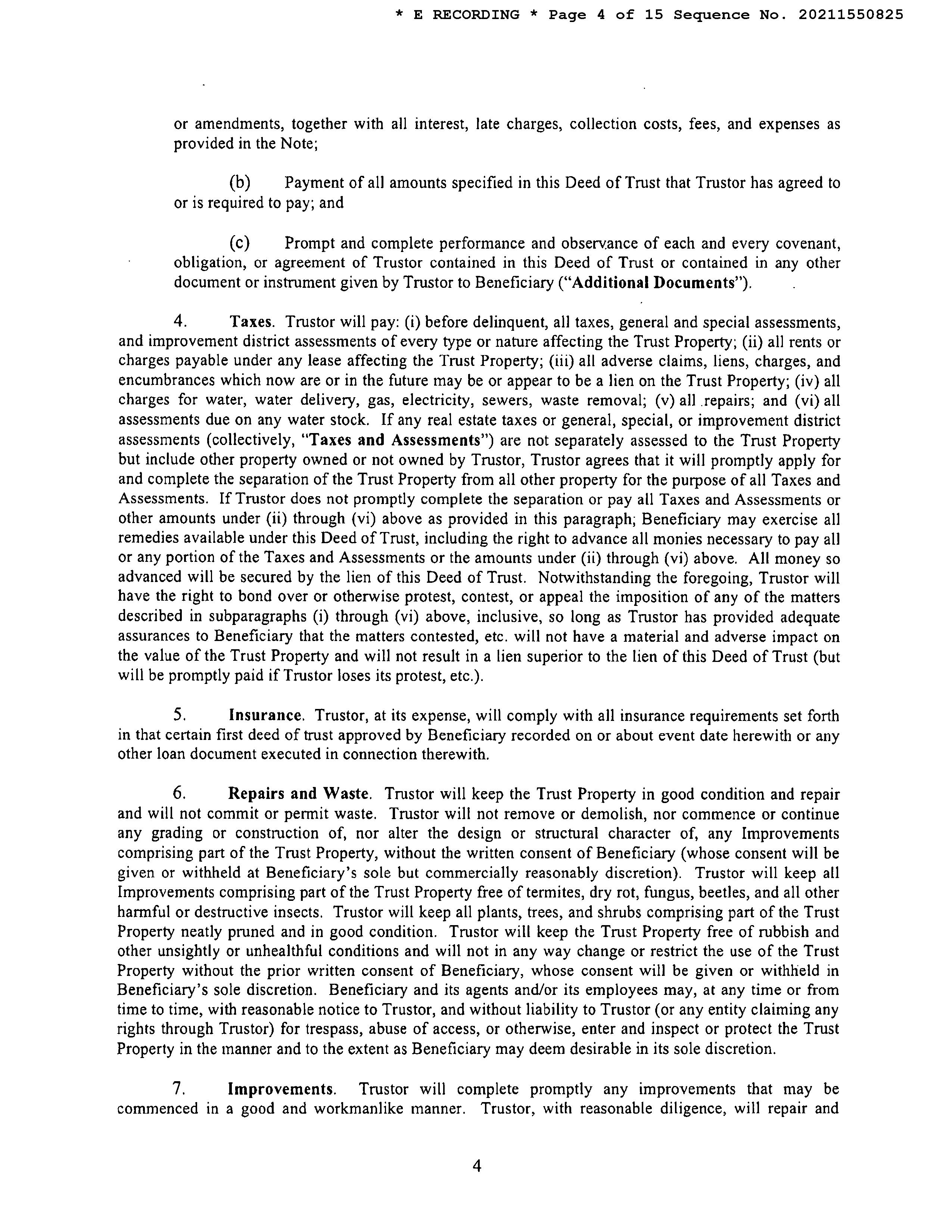 * E RECORDING * Page 4 of 15 Sequence No. 20211550825

or amendments, together with all interest, late charges, collection costs, fees, and expenses as provided in the Note;

(b) Payment of all amounts specified in this Deed of Trust that Trustor has agreed to or is required to pay; and

(c) Prompt and complete performance and observance of each and every covenant, obligation, or agreement of Trustor contained in this Deed of Trust or contained in any other document or instrument given by Trustor to Beneficiary ("Additional Documents").

4. Taxes. Trustor will pay: (i) before delinquent, all taxes, general and special assessments, and improvement district assessments of every type or nature affecting the Trust Property; (ii) all rents or charges payable under any lease affecting the Trust Property; (iii) all adverse claims, liens, charges, and encumbrances which now are or in the future may be or appear to be a lien on the Trust Property; (iv) all charges for water, water delivery, gas, electricity, sewers, waste removal; (v) all repairs; and (vi) all assessments due on any water stock. If any real estate taxes or general, special, or improvement district assessments (collectively, "Taxes and Assessments") are not separately assessed to the Trust Property but include other property owned or not owned by Trustor, Trustor agrees that it will promptly apply for and complete the separation of the Trust Property from all other property for the purpose of all Taxes and Assessments. If Trustor does not promptly complete the separation or pay all Taxes and Assessments or other amounts under (ii) through (vi) above as provided in this paragraph; Beneficiary may exercise all remedies available under this Deed of Trust, including the right to advance all monies necessary to pay all or any portion of the Taxes and Assessments or the amounts under (ii) through (vi) above. All money so advanced will be secured by the lien of this Deed of Trust. Notwithstanding the foregoing, Trustor will have the right to bond over or otherwise protest, contest, or appeal the imposition of any of the matters described in subparagraphs (i) through (vi) above, inclusive, so long as Trustor has provided adequate assurances to Beneficiary that the matters contested, etc. will not have a material and adverse impact on the value of the Trust Property and will not result in a lien superior to the lien of this Deed of Trust (but will be promptly paid if Trustor loses its protest, etc.).

5. Insurance. Trustor, at its expense, will comply with all insurance requirements set forth in that certain first deed of trust approved by Beneficiary recorded on or about event date herewith or any other loan document executed in connection therewith.

6. Repairs and Waste. Trustor will keep the Trust Property in good condition and repair and will not commit or permit waste. Trustor will not remove or demolish, nor commence or continue any grading or construction of, nor alter the design or structural character of, any Improvements comprising part of the Trust Property, without the written consent of Beneficiary (whose consent will be given or withheld at Beneficiary's sole but commercially reasonably discretion). Trustor will keep all Improvements comprising part of the Trust Property free of termites, dry rot, fungus, beetles, and all other harmful or destructive insects. Trustor will keep all plants, trees, and shrubs comprising part of the Trust Property neatly pruned and in good condition. Trustor will keep the Trust Property free of rubbish and other unsightly or unhealthful conditions and will not in any way change or restrict the use of the Trust Property without the prior written consent of Beneficiary, whose consent will be given or withheld in Beneficiary's sole discretion. Beneficiary and its agents and/or its employees may, at any time or from time to time, with reasonable notice to Trustor, and without liability to Trustor (or any entity claiming any rights through Trustor) for trespass, abuse of access, or otherwise, enter and inspect or protect the Trust Property in the manner and to the extent as Beneficiary may deem desirable in its sole discretion.

7. Improvements. Trustor will complete promptly any improvements that may be commenced in a good and workmanlike manner. Trustor, with reasonable diligence, will repair and

4